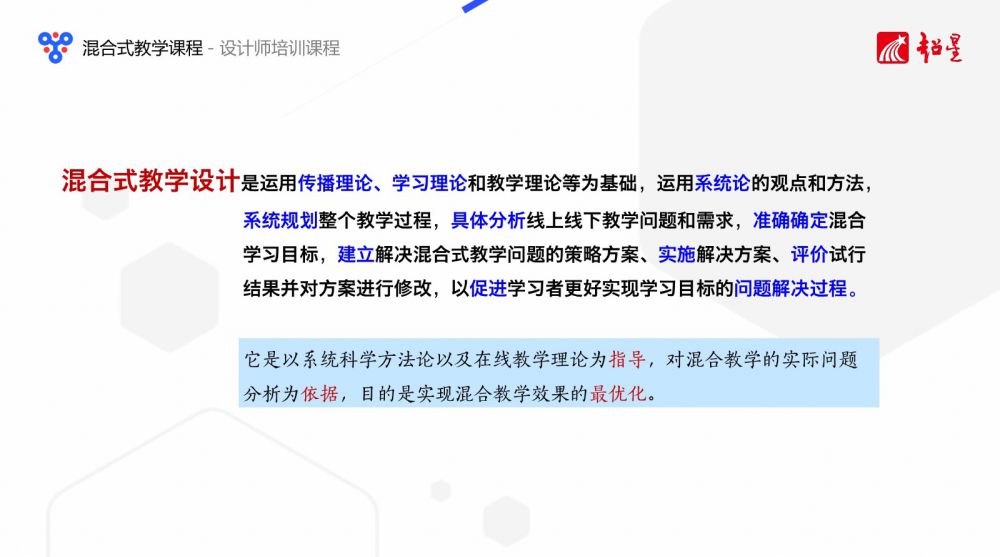 混合式教学课程 - 设计师培训课程

超星

混合式教学设计是运用传播理论、学习理论和教学理论等为基础，运用系统论的观点和方法，系统规划整个教学过程，具体分析线上线下教学问题和需求，准确确定混合学习目标，建立解决混合式教学问题的策略方案、实施解决方案、评价试行结果并对方案进行修改，以促进学习者更好实现学习目标的问题解决过程。

它是以系统科学方法论以及在线教学理论为指导，对混合教学的实际问题分析为依据，目的是实现混合教学效果的最优化。